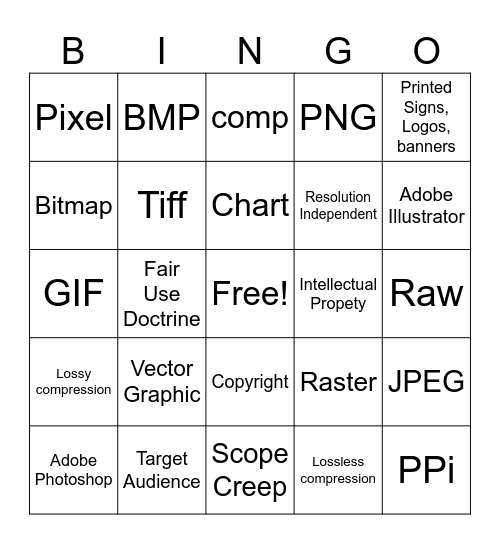 | B | I | N | G | O |
|---|---|---|---|---|
| Pixel | BMP | comp | PNG | Printed Signs, Logos, banners |
| Bitmap | Tiff | Chart | Resolution Independent | Adobe Illustrator |
| GIF | Fair Use Doctrine | Free! | Intellectual Propety | Raw |
| Lossy compression | Vector Graphic | Copyright | Raster | JPEG |
| Adobe Photoshop | Target Audience | Scope Creep | Lossless compression | PPi |